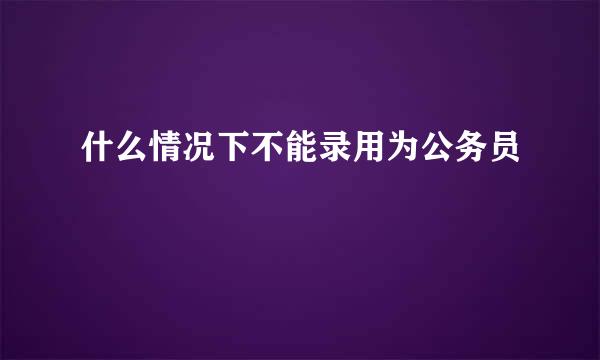 什么情况下不能录用为公务员